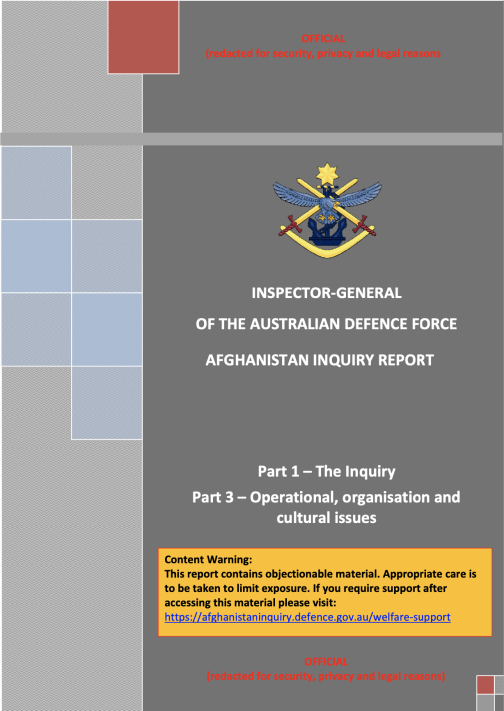 OFFICIAL
(redacted for security, privacy and legal reasons

INSPECTOR-GENERAL
OF THE AUSTRALIAN DEFENCE FORCE
AFGHANISTAN INQUIRY REPORT

Part 1 – The Inquiry
Part 3 – Operational, organisation and cultural issues

Content Warning:
This report contains objectionable material. Appropriate care is to be taken to limit exposure. If you require support after accessing this material please visit:
https://afghanistaninquiry.defence.gov.au/welfare-support

OFFICIAL
(redacted for security, privacy and legal reasons)